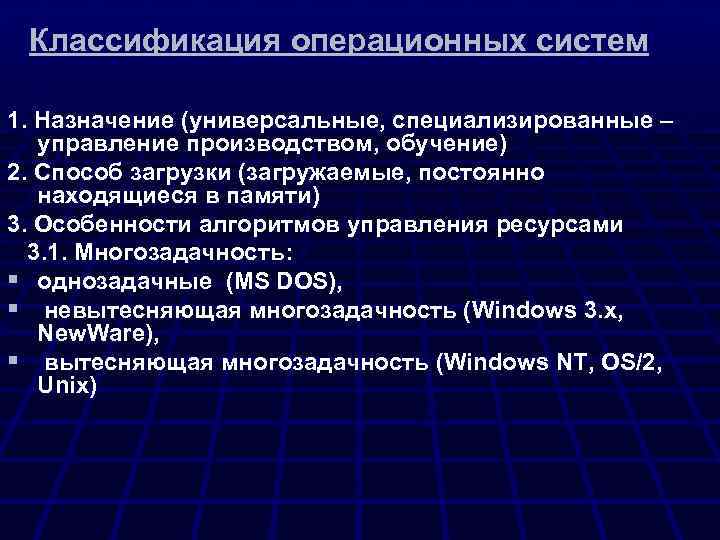 Классификация операционных систем

1. Назначение (универсальные, специализированные – управление производством, обучение)

2. Способ загрузки (загружаемые, постоянно находящиеся в памяти)

3. Особенности алгоритмов управления ресурсами

3.1. Многозадачность:

▪ однозадачные (MS DOS),

▪ невытесняющая многозадачность (Windows 3.x, NewWare),

▪ вытесняющая многозадачность (Windows NT, OS/2, Unix)